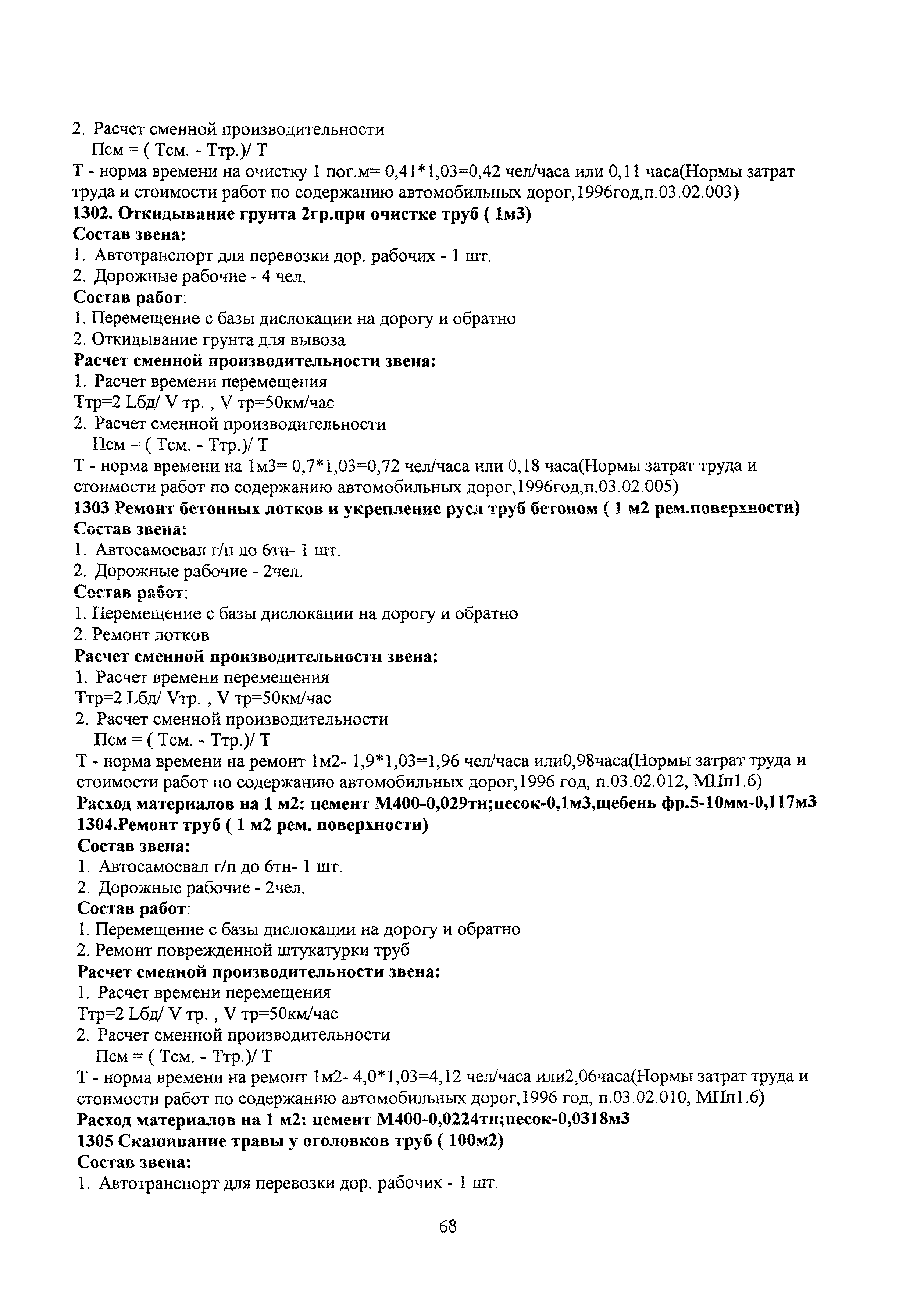 2. Расчет сменной производительности
Псм = ( Тсм. - Ттр.)/ Т
Т - норма времени на очистку 1 пог.м= 0,41*1,03=0,42 чел/часа или 0,11 часа(Нормы затрат труда и стоимости работ по содержанию автомобильных дорог,1996год,п.03.02.003)
1302. Откидывание грунта 2гр.при очистке труб ( 1м3)
Состав звена:
1. Автотранспорт для перевозки дор. рабочих - 1 шт.
2. Дорожные рабочие - 4 чел.
Состав работ:
1. Перемещение с базы дислокации на дорогу и обратно
2. Откидывание грунта для вывоза
Расчет сменной производительности звена:
1. Расчет времени перемещения
Ттр=2 Lбд/ V тр. , V тр=50км/час
2. Расчет сменной производительности
Псм = ( Тсм. - Ттр.)/ Т
Т - норма времени на 1м3= 0,7*1,03=0,72 чел/часа или 0,18 часа(Нормы затрат труда и стоимости работ по содержанию автомобильных дорог,1996год,п.03.02.005)
1303 Ремонт бетонных лотков и укрепление русл труб бетоном ( 1 м2 рем.поверхности)
Состав звена:
1. Автосамосвал г/п до 6тн- 1 шт.
2. Дорожные рабочие - 2чел.
Состав работ:
1. Перемещение с базы дислокации на дорогу и обратно
2. Ремонт лотков
Расчет сменной производительности звена:
1. Расчет времени перемещения
Ттр=2 Lбд/ Vтр. , V тр=50км/час
2. Расчет сменной производительности
Псм = ( Тсм. - Ттр.)/ Т
Т - норма времени на ремонт 1м2- 1,9*1,03=1,96 чел/часа или0,98часа(Нормы затрат труда и стоимости работ по содержанию автомобильных дорог,1996 год, п.03.02.012, МПп1.6)
Расход материалов на 1 м2: цемент М400-0,029тн;песок-0,1м3,щебень фр.5-10мм-0,117м3
1304.Ремонт труб ( 1 м2 рем. поверхности)
Состав звена:
1. Автосамосвал г/п до 6тн- 1 шт.
2. Дорожные рабочие - 2чел.
Состав работ:
1. Перемещение с базы дислокации на дорогу и обратно
2. Ремонт поврежденной штукатурки труб
Расчет сменной производительности звена:
1. Расчет времени перемещения
Ттр=2 Lбд/ V тр. , V тр=50км/час
2. Расчет сменной производительности
Псм = ( Тсм. - Ттр.)/ Т
Т - норма времени на ремонт 1м2- 4,0*1,03=4,12 чел/часа или2,06часа(Нормы затрат труда и стоимости работ по содержанию автомобильных дорог,1996 год, п.03.02.010, МПп1.6)
Расход материалов на 1 м2: цемент М400-0,0224тн;песок-0,0318м3
1305 Скашивание травы у оголовков труб ( 100м2)
Состав звена:
1. Автотранспорт для перевозки дор. рабочих - 1 шт.

68